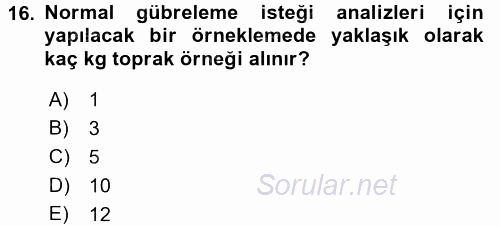 16. Normal gübreleme isteği analizleri için yapılacak bir örneklemede yaklaşık olarak kaç kg toprak örneği alınır?

A) 1
B) 3
C) 5
D) 10
E) 12

Sorular.net